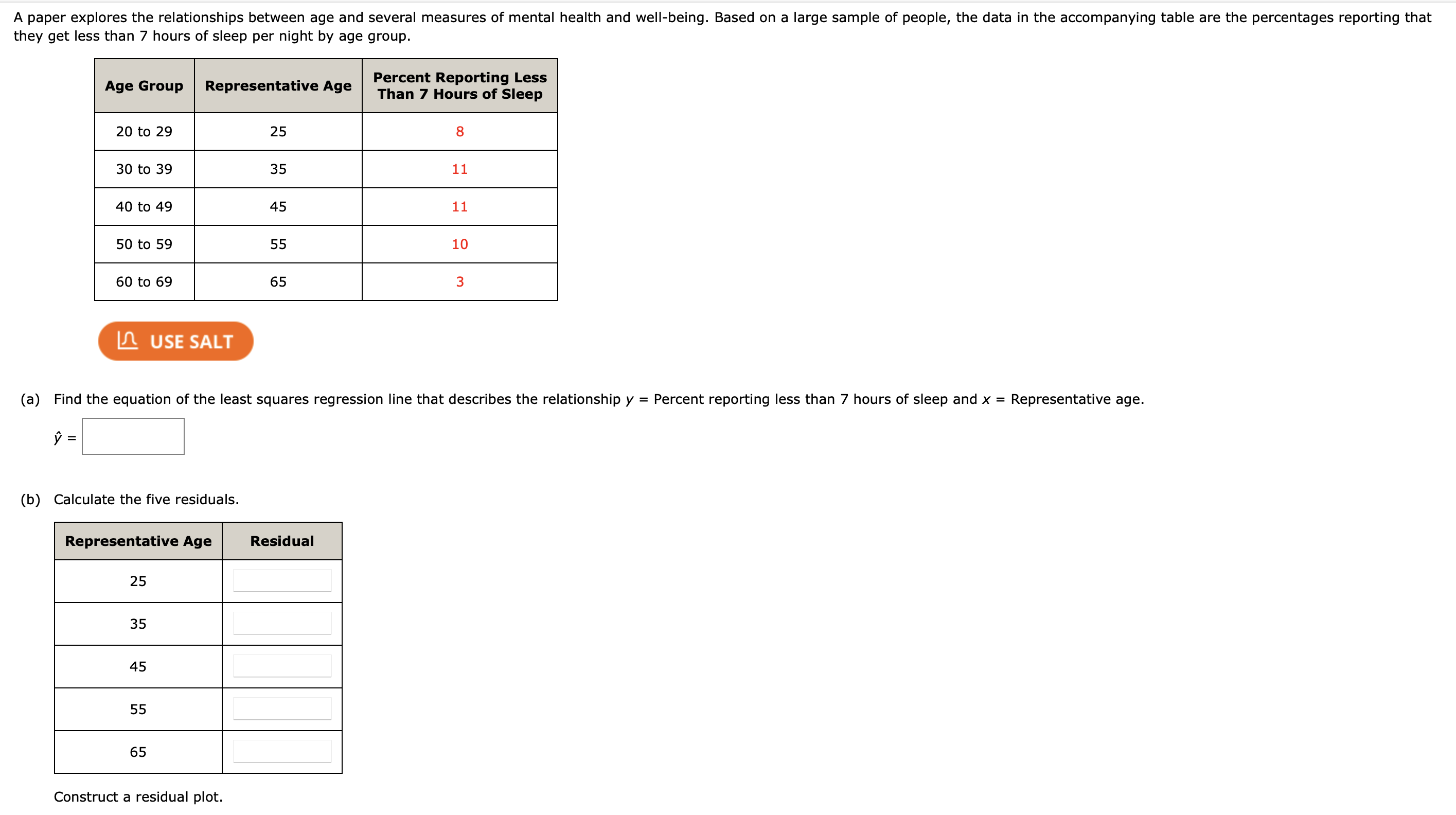 A paper explores the relationships between age and several measures of mental health and well-being. Based on a large sample of people, the data in the accompanying table are the percentages reporting that they get less than 7 hours of sleep per night by age group.

| Age Group | Representative Age | Percent Reporting Less Than 7 Hours of Sleep |
|---|---|---|
| 20 to 29 | 25 | 8 |
| 30 to 39 | 35 | 11 |
| 40 to 49 | 45 | 11 |
| 50 to 59 | 55 | 10 |
| 60 to 69 | 65 | 3 |

USE SALT

(a) Find the equation of the least squares regression line that describes the relationship $y$ = Percent reporting less than 7 hours of sleep and $x$ = Representative age.

$\hat{y}$ =

(b) Calculate the five residuals.

| Representative Age | Residual |
|---|---|
| 25 | |
| 35 | |
| 45 | |
| 55 | |
| 65 | |

Construct a residual plot.